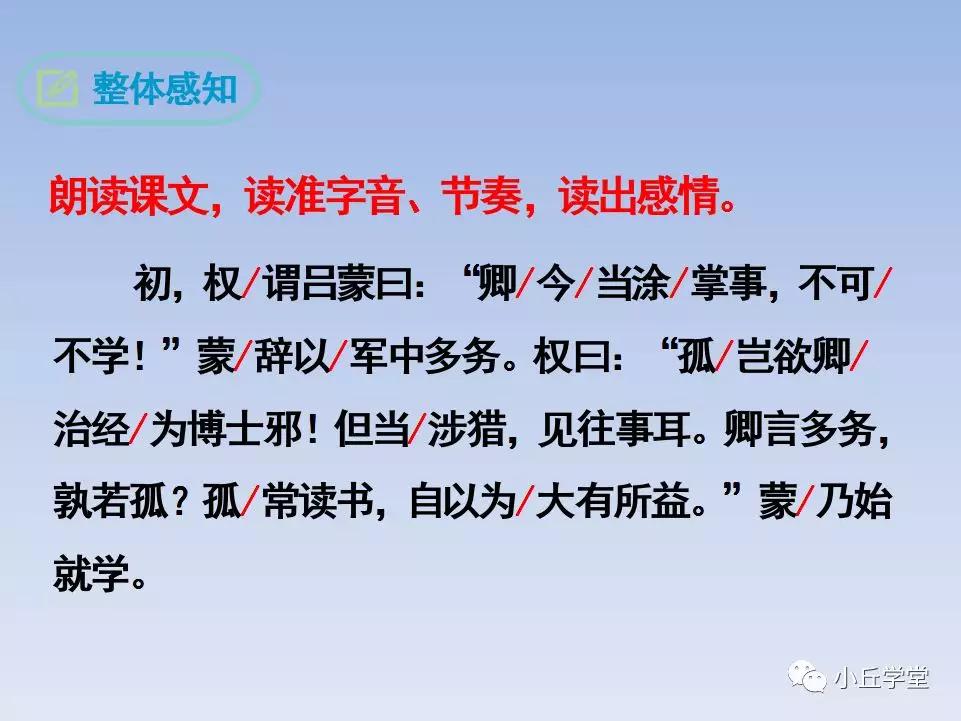 整体感知

朗读课文，读准字音、节奏，读出感情。

初，权/谓吕蒙曰：“卿/今/当涂/掌事，不可/不学！”蒙/辞以/军中多务。权曰：“孤/岂欲卿/治经/为博士邪！但当/涉猎，见往事耳。卿言多务，孰若孤？孤/常读书，自以为/大有所益。”蒙/乃始就学。

小丘学堂